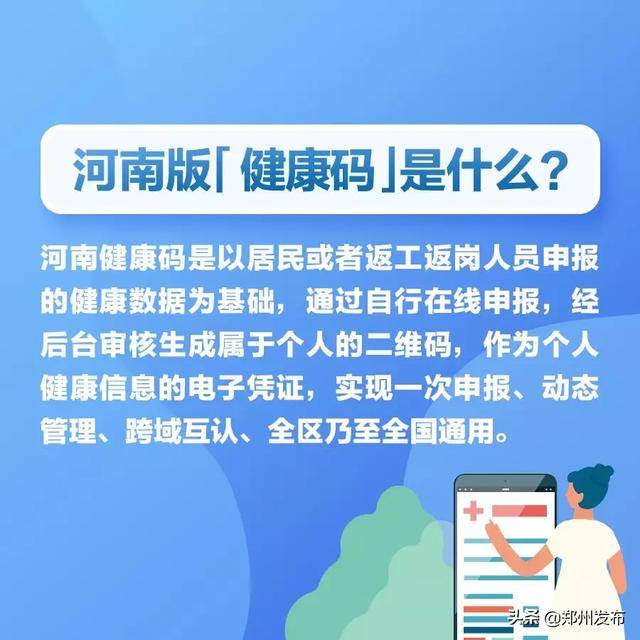 河南版「健康码」是什么？

河南健康码是以居民或者返工返岗人员申报的健康数据为基础，通过自行在线申报，经后台审核生成属于个人的二维码，作为个人健康信息的电子凭证，实现一次申报、动态管理、跨域互认、全区乃至全国通用。

头条 @郑州发布